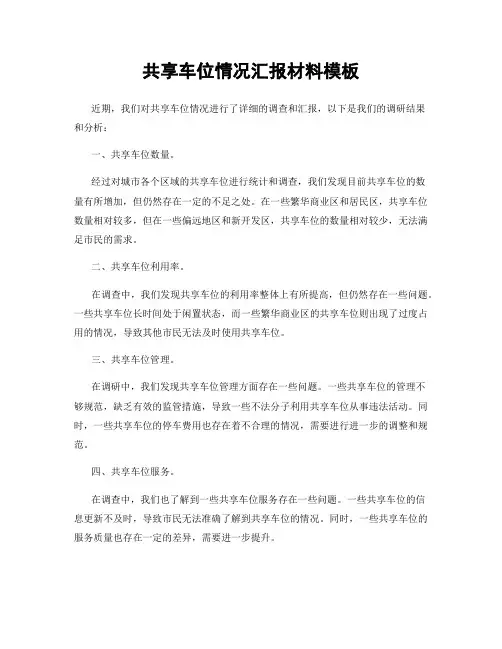 共享车位情况汇报材料模板

近期，我们对共享车位情况进行了详细的调查和汇报，以下是我们的调研结果和分析：

一、共享车位数量。

经过对城市各个区域的共享车位进行统计和调查，我们发现目前共享车位的数量有所增加，但仍然存在一定的不足之处。在一些繁华商业区和居民区，共享车位数量相对较多，但在一些偏远地区和新开发区，共享车位的数量相对较少，无法满足市民的需求。

二、共享车位利用率。

在调查中，我们发现共享车位的利用率整体上有所提高，但仍然存在一些问题。一些共享车位长时间处于闲置状态，而一些繁华商业区的共享车位则出现了过度占用的情况，导致其他市民无法及时使用共享车位。

三、共享车位管理。

在调研中，我们发现共享车位管理方面存在一些问题。一些共享车位的管理不够规范，缺乏有效的监管措施，导致一些不法分子利用共享车位从事违法活动。同时，一些共享车位的停车费用也存在着不合理的情况，需要进行进一步的调整和规范。

四、共享车位服务。

在调查中，我们也了解到一些共享车位服务存在一些问题。一些共享车位的信息更新不及时，导致市民无法准确了解到共享车位的情况。同时，一些共享车位的服务质量也存在一定的差异，需要进一步提升。